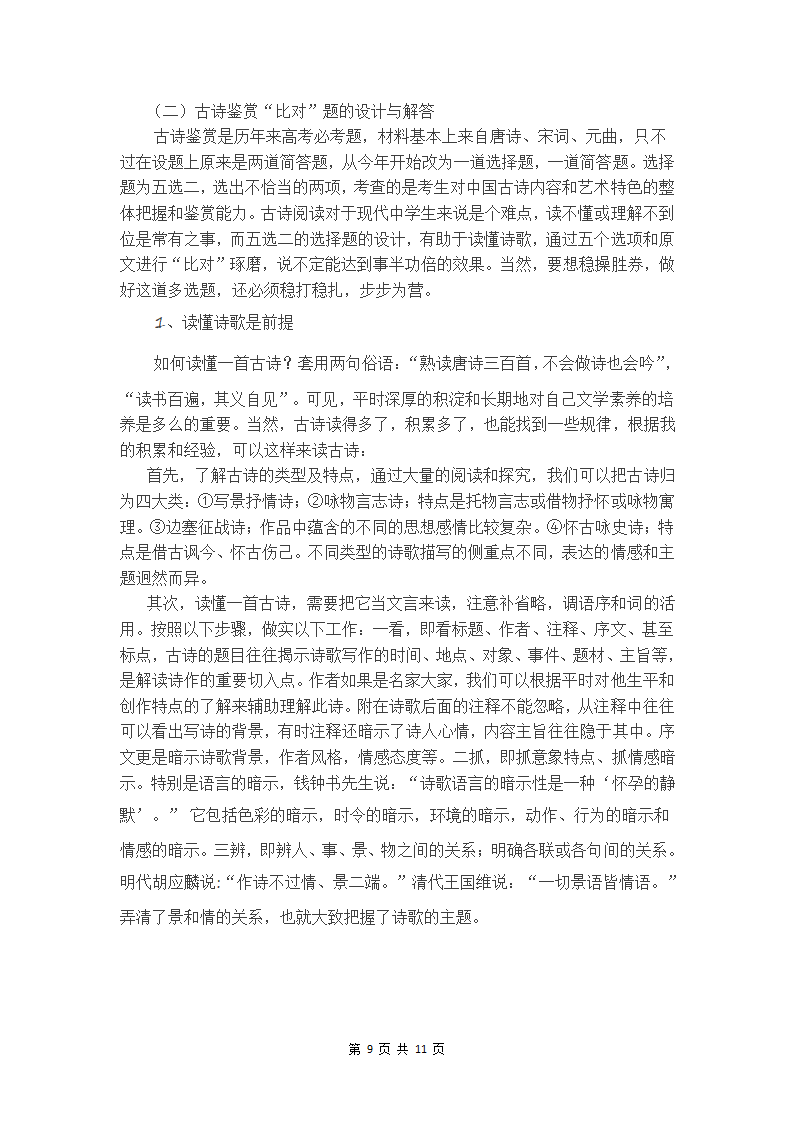 （二）古诗鉴赏“比对”题的设计与解答

古诗鉴赏是历年来高考必考题，材料基本上来自唐诗、宋词、元曲，只不过在设题上原来是两道简答题，从今年开始改为一道选择题，一道简答题。选择题为五选二，选出不恰当的两项，考查的是考生对中国古诗内容和艺术特色的整体把握和鉴赏能力。古诗阅读对于现代中学生来说是个难点，读不懂或理解不到位是常有之事，而五选二的选择题的设计，有助于读懂诗歌，通过五个选项和原文进行“比对”琢磨，说不定能达到事半功倍的效果。当然，要想稳操胜券，做好这道多选题，还必须稳打稳扎，步步为营。

1、读懂诗歌是前提

如何读懂一首古诗？套用两句俗语：“熟读唐诗三百首，不会做诗也会吟”，“读书百遍，其义自见”。可见，平时深厚的积淀和长期地对自己文学素养的培养是多么的重要。当然，古诗读得多了，积累多了，也能找到一些规律，根据我的积累和经验，可以这样来读古诗：

首先，了解古诗的类型及特点，通过大量的阅读和探究，我们可以把古诗归为四大类：①写景抒情诗；②咏物言志诗；特点是托物言志或借物抒怀或咏物寓理。③边塞征战诗；作品中蕴含的不同的思想感情比较复杂。④怀古咏史诗；特点是借古讽今、怀古伤己。不同类型的诗歌描写的侧重点不同，表达的情感和主题迥然而异。

其次，读懂一首古诗，需要把它当文言来读，注意补省略，调语序和词的活用。按照以下步骤，做实以下工作：一看，即看标题、作者、注释、序文、甚至标点，古诗的题目往往揭示诗歌写作的时间、地点、对象、事件、题材、主旨等，是解读诗作的重要切入点。作者如果是名家大家，我们可以根据平时对他生平和创作特点的了解来辅助理解此诗。附在诗歌后面的注释不能忽略，从注释中往往可以看出写诗的背景，有时注释还暗示了诗人心情，内容主旨往往隐于其中。序文更是暗示诗歌背景，作者风格，情感态度等。二抓，即抓意象特点、抓情感暗示。特别是语言的暗示，钱钟书先生说：“诗歌语言的暗示性是一种‘怀孕的静默’。” 它包括色彩的暗示，时令的暗示，环境的暗示，动作、行为的暗示和情感的暗示。三辨，即辨人、事、景、物之间的关系；明确各联或各句间的关系。明代胡应麟说:“作诗不过情、景二端。”清代王国维说：“一切景语皆情语。”弄清了景和情的关系，也就大致把握了诗歌的主题。

第 9 页 共 11 页